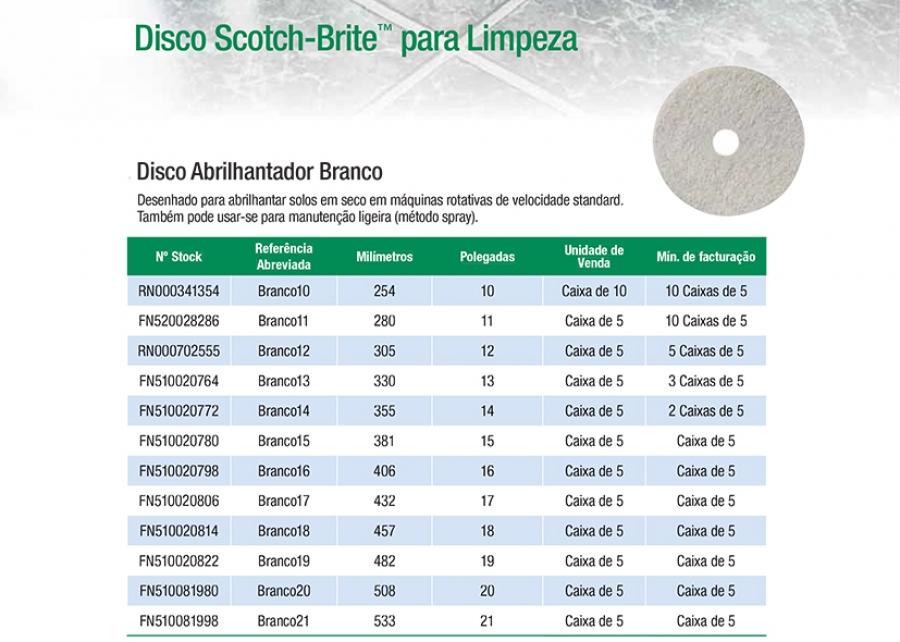 Disco Scotch-Brite™ para Limpeza

Disco Abrilhantador Branco

Desenhado para abrilhantar solos em seco em máquinas rotativas de velocidade standard. Também pode usar-se para manutenção ligeira (método spray).

| Nº Stock | Referência Abreviada | Milímetros | Polegadas | Unidade de Venda | Mín. de facturação |
|---|---|---|---|---|---|
| RN000341354 | Branco10 | 254 | 10 | Caixa de 10 | 10 Caixas de 5 |
| FN520028286 | Branco11 | 280 | 11 | Caixa de 5 | 10 Caixas de 5 |
| RN000702555 | Branco12 | 305 | 12 | Caixa de 5 | 5 Caixas de 5 |
| FN510020764 | Branco13 | 330 | 13 | Caixa de 5 | 3 Caixas de 5 |
| FN510020772 | Branco14 | 355 | 14 | Caixa de 5 | 2 Caixas de 5 |
| FN510020780 | Branco15 | 381 | 15 | Caixa de 5 | Caixa de 5 |
| FN510020798 | Branco16 | 406 | 16 | Caixa de 5 | Caixa de 5 |
| FN510020806 | Branco17 | 432 | 17 | Caixa de 5 | Caixa de 5 |
| FN510020814 | Branco18 | 457 | 18 | Caixa de 5 | Caixa de 5 |
| FN510020822 | Branco19 | 482 | 19 | Caixa de 5 | Caixa de 5 |
| FN510081980 | Branco20 | 508 | 20 | Caixa de 5 | Caixa de 5 |
| FN510081998 | Branco21 | 533 | 21 | Caixa de 5 | Caixa de 5 |